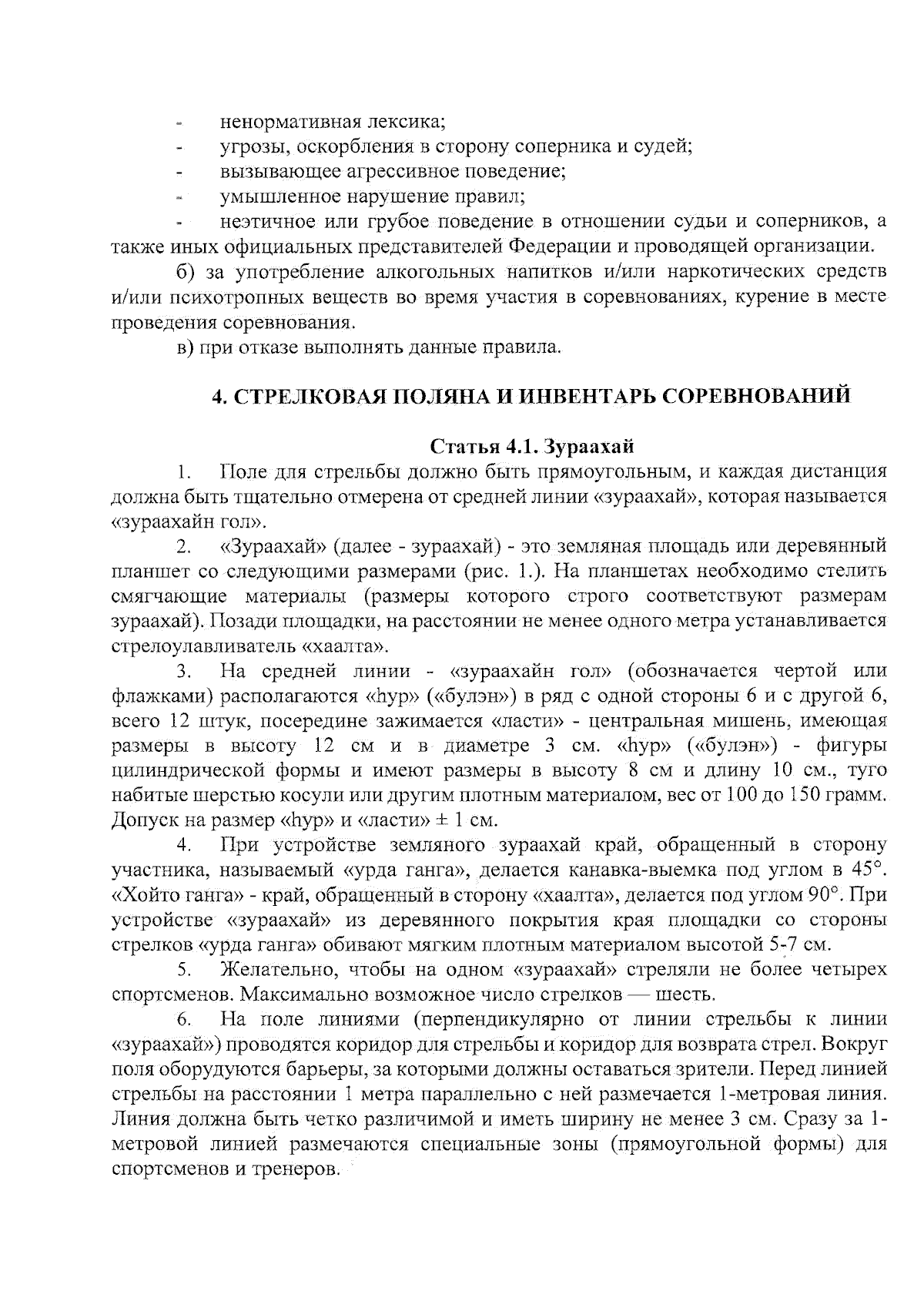 - ненормативная лексика;
- угрозы, оскорбления в сторону соперника и судей;
- вызывающее агрессивное поведение;
- умышленное нарушение правил;
- неэтичное или грубое поведение в отношении судьи и соперников, а также иных официальных представителей Федерации и проводящей организации.

б) за употребление алкогольных напитков и/или наркотических средств и/или психотропных веществ во время участия в соревнованиях, курение в месте проведения соревнования.

в) при отказе выполнять данные правила.

4. СТРЕЛКОВАЯ ПОЛЯНА И ИНВЕНТАРЬ СОРЕВНОВАНИЙ

Статья 4.1. Зураахай

1. Поле для стрельбы должно быть прямоугольным, и каждая дистанция должна быть тщательно отмерена от средней линии «зураахай», которая называется «зураахайн гол».

2. «Зураахай» (далее - зураахай) - это земляная площадь или деревянный планшет со следующими размерами (рис. 1.). На планшетах необходимо стелить смягчающие материалы (размеры которого строго соответствуют размерам зураахай). Позади площадки, на расстоянии не менее одного метра устанавливается стрелоулавливатель «хаалта».

3. На средней линии - «зураахайн гол» (обозначается чертой или флажками) располагаются «һур» («булэн») в ряд с одной стороны 6 и с другой 6, всего 12 штук, посередине зажимается «ласти» - центральная мишень, имеющая размеры в высоту 12 см и в диаметре 3 см. «һур» («булэн») - фигуры цилиндрической формы и имеют размеры в высоту 8 см и длину 10 см., туго набитые шерстью косули или другим плотным материалом, вес от 100 до 150 грамм. Допуск на размер «һур» и «ласти» ± 1 см.

4. При устройстве земляного зураахай край, обращенный в сторону участника, называемый «урда ганга», делается канавка-выемка под углом в 45°. «Хойто ганга» - край, обращенный в сторону «хаалта», делается под углом 90°. При устройстве «зураахай» из деревянного покрытия края площадки со стороны стрелков «урда ганга» обивают мягким плотным материалом высотой 5-7 см.

5. Желательно, чтобы на одном «зураахай» стреляли не более четырех спортсменов. Максимально возможное число стрелков — шесть.

6. На поле линиями (перпендикулярно от линии стрельбы к линии «зураахай») проводятся коридор для стрельбы и коридор для возврата стрел. Вокруг поля оборудуются барьеры, за которыми должны оставаться зрители. Перед линией стрельбы на расстоянии 1 метра параллельно с ней размечается 1-метровая линия. Линия должна быть четко различимой и иметь ширину не менее 3 см. Сразу за 1-метровой линией размечаются специальные зоны (прямоугольной формы) для спортсменов и тренеров.